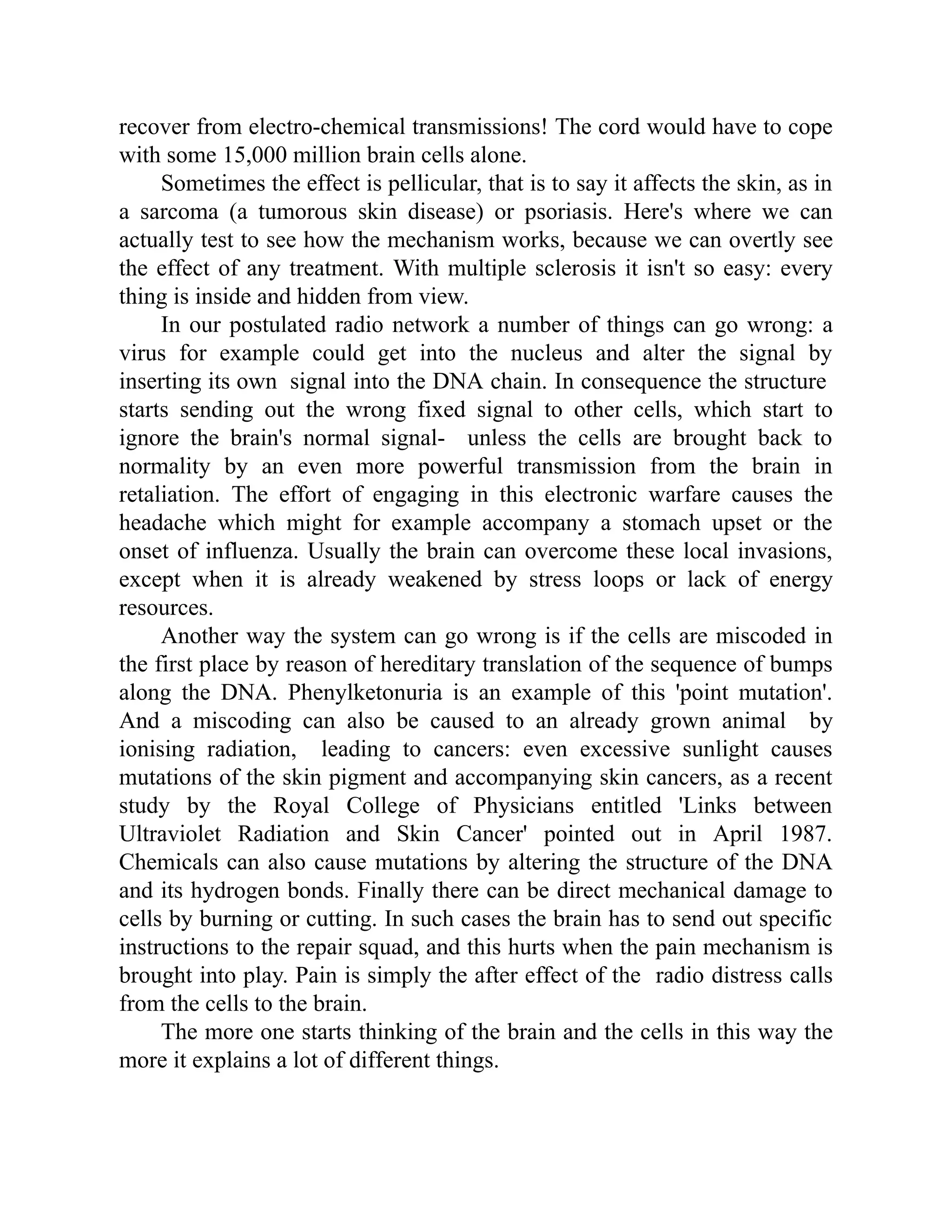 recover from electro-chemical transmissions! The cord would have to cope with some 15,000 million brain cells alone.

Sometimes the effect is pellicular, that is to say it affects the skin, as in a sarcoma (a tumorous skin disease) or psoriasis. Here's where we can actually test to see how the mechanism works, because we can overtly see the effect of any treatment. With multiple sclerosis it isn't so easy: every thing is inside and hidden from view.

In our postulated radio network a number of things can go wrong: a virus for example could get into the nucleus and alter the signal by inserting its own signal into the DNA chain. In consequence the structure starts sending out the wrong fixed signal to other cells, which start to ignore the brain's normal signal- unless the cells are brought back to normality by an even more powerful transmission from the brain in retaliation. The effort of engaging in this electronic warfare causes the headache which might for example accompany a stomach upset or the onset of influenza. Usually the brain can overcome these local invasions, except when it is already weakened by stress loops or lack of energy resources.

Another way the system can go wrong is if the cells are miscoded in the first place by reason of hereditary translation of the sequence of bumps along the DNA. Phenylketonuria is an example of this 'point mutation'. And a miscoding can also be caused to an already grown animal by ionising radiation, leading to cancers: even excessive sunlight causes mutations of the skin pigment and accompanying skin cancers, as a recent study by the Royal College of Physicians entitled 'Links between Ultraviolet Radiation and Skin Cancer' pointed out in April 1987. Chemicals can also cause mutations by altering the structure of the DNA and its hydrogen bonds. Finally there can be direct mechanical damage to cells by burning or cutting. In such cases the brain has to send out specific instructions to the repair squad, and this hurts when the pain mechanism is brought into play. Pain is simply the after effect of the radio distress calls from the cells to the brain.

The more one starts thinking of the brain and the cells in this way the more it explains a lot of different things.